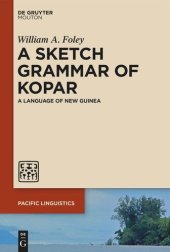 DE GRUYTER
MOUTON

William A. Foley

A SKETCH GRAMMAR OF KOPAR

A LANGUAGE OF NEW GUINEA

PACIFIC LINGUISTICS

DE
G